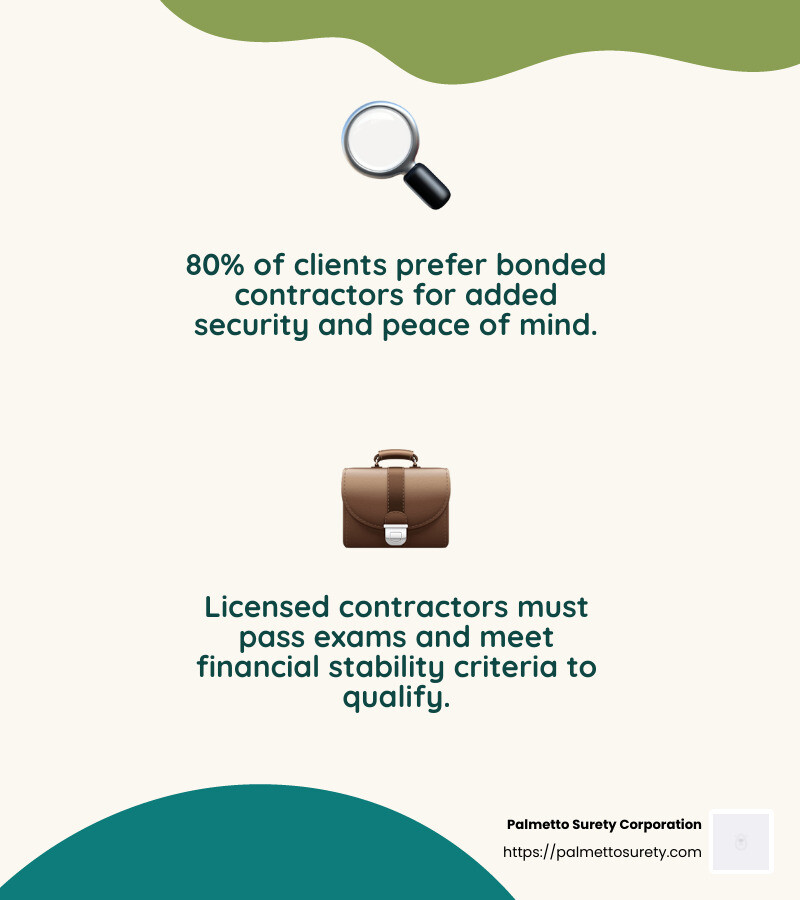 80% of clients prefer bonded contractors for added security and peace of mind.

Licensed contractors must pass exams and meet financial stability criteria to qualify.

Palmetto Surety Corporation
https://palmettosurety.com